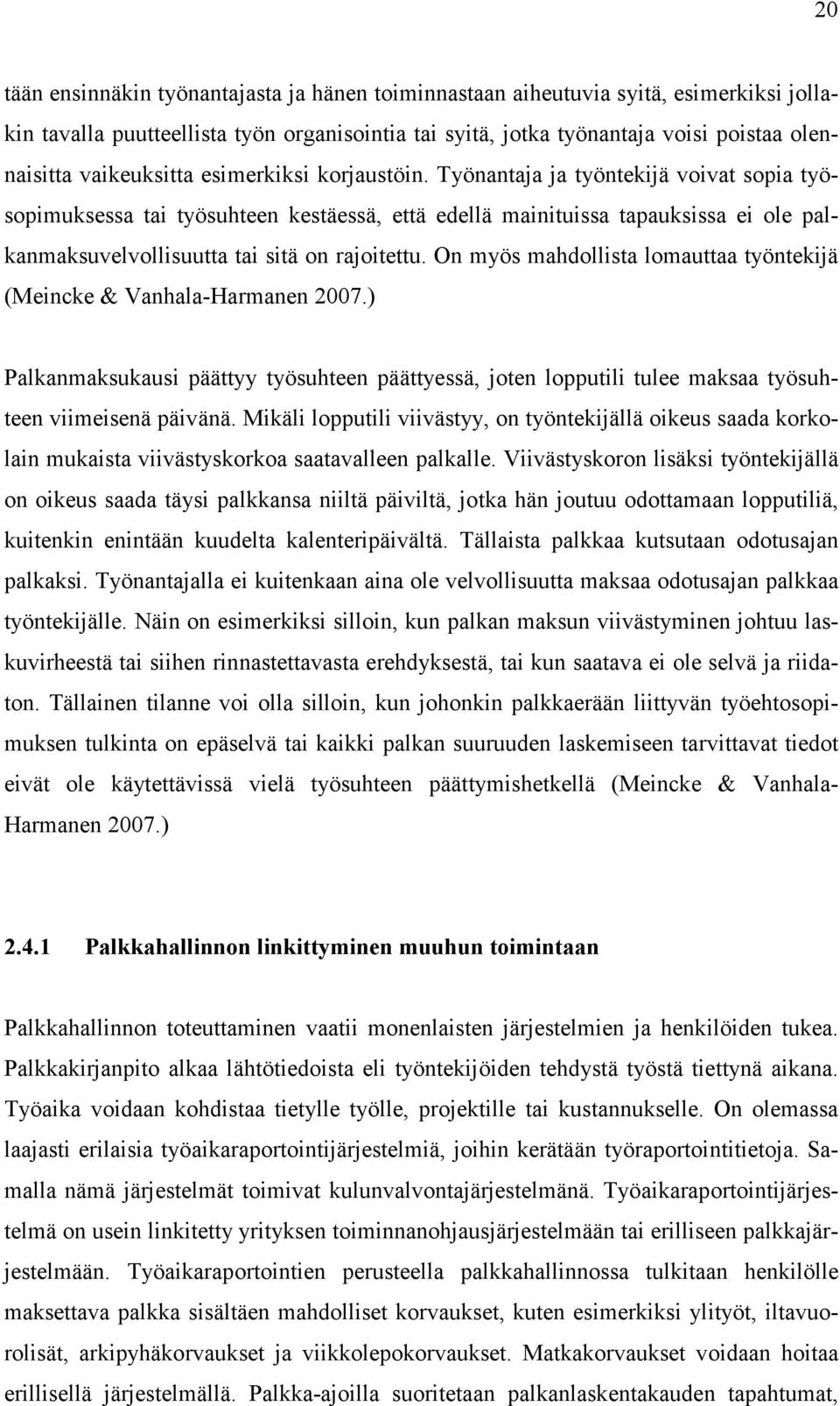 20

tään ensinnäkin työnantajasta ja hänen toiminnastaan aiheutuvia syitä, esimerkiksi jollakin tavalla puutteellista työn organisointia tai syitä, jotka työnantaja voisi poistaa olennaisitta vaikeuksitta esimerkiksi korjaustöin. Työnantaja ja työntekijä voivat sopia työsopimuksessa tai työsuhteen kestäessä, että edellä mainituissa tapauksissa ei ole palkanmaksuvelvollisuutta tai sitä on rajoitettu. On myös mahdollista lomauttaa työntekijä (Meincke & Vanhala-Harmanen 2007.)

Palkanmaksukausi päättyy työsuhteen päättyessä, joten lopputili tulee maksaa työsuhteen viimeisenä päivänä. Mikäli lopputili viivästyy, on työntekijällä oikeus saada korkolain mukaista viivästyskorkoa saatavalleen palkalle. Viivästyskoron lisäksi työntekijällä on oikeus saada täysi palkkansa niiltä päiviltä, jotka hän joutuu odottamaan lopputiliä, kuitenkin enintään kuudelta kalenteripäivältä. Tällaista palkkaa kutsutaan odotusajan palkaksi. Työnantajalla ei kuitenkaan aina ole velvollisuutta maksaa odotusajan palkkaa työntekijälle. Näin on esimerkiksi silloin, kun palkan maksun viivästyminen johtuu laskuvirheestä tai siihen rinnastettavasta erehdyksestä, tai kun saatava ei ole selvä ja riidaton. Tällainen tilanne voi olla silloin, kun johonkin palkkaerään liittyvän työehtosopimuksen tulkinta on epäselvä tai kaikki palkan suuruuden laskemiseen tarvittavat tiedot eivät ole käytettävissä vielä työsuhteen päättymishetkellä (Meincke & Vanhala-Harmanen 2007.)

2.4.1 Palkkahallinnon linkittyminen muuhun toimintaan

Palkkahallinnon toteuttaminen vaatii monenlaisten järjestelmien ja henkilöiden tukea. Palkkakirjanpito alkaa lähtötiedoista eli työntekijöiden tehdystä työstä tiettynä aikana. Työaika voidaan kohdistaa tietylle työlle, projektille tai kustannukselle. On olemassa laajasti erilaisia työaikaraportointijärjestelmiä, joihin kerätään työraportointitietoja. Samalla nämä järjestelmät toimivat kulunvalvontajärjestelmänä. Työaikaraportointijärjestelmä on usein linkitetty yrityksen toiminnanohjausjärjestelmään tai erilliseen palkkajärjestelmään. Työaikaraportointien perusteella palkkahallinnossa tulkitaan henkilölle maksettava palkka sisältäen mahdolliset korvaukset, kuten esimerkiksi ylityöt, iltavuorolisät, arkipyhäkorvaukset ja viikkolepokorvaukset. Matkakorvaukset voidaan hoitaa erillisellä järjestelmällä. Palkka-ajoilla suoritetaan palkanlaskentakauden tapahtumat,